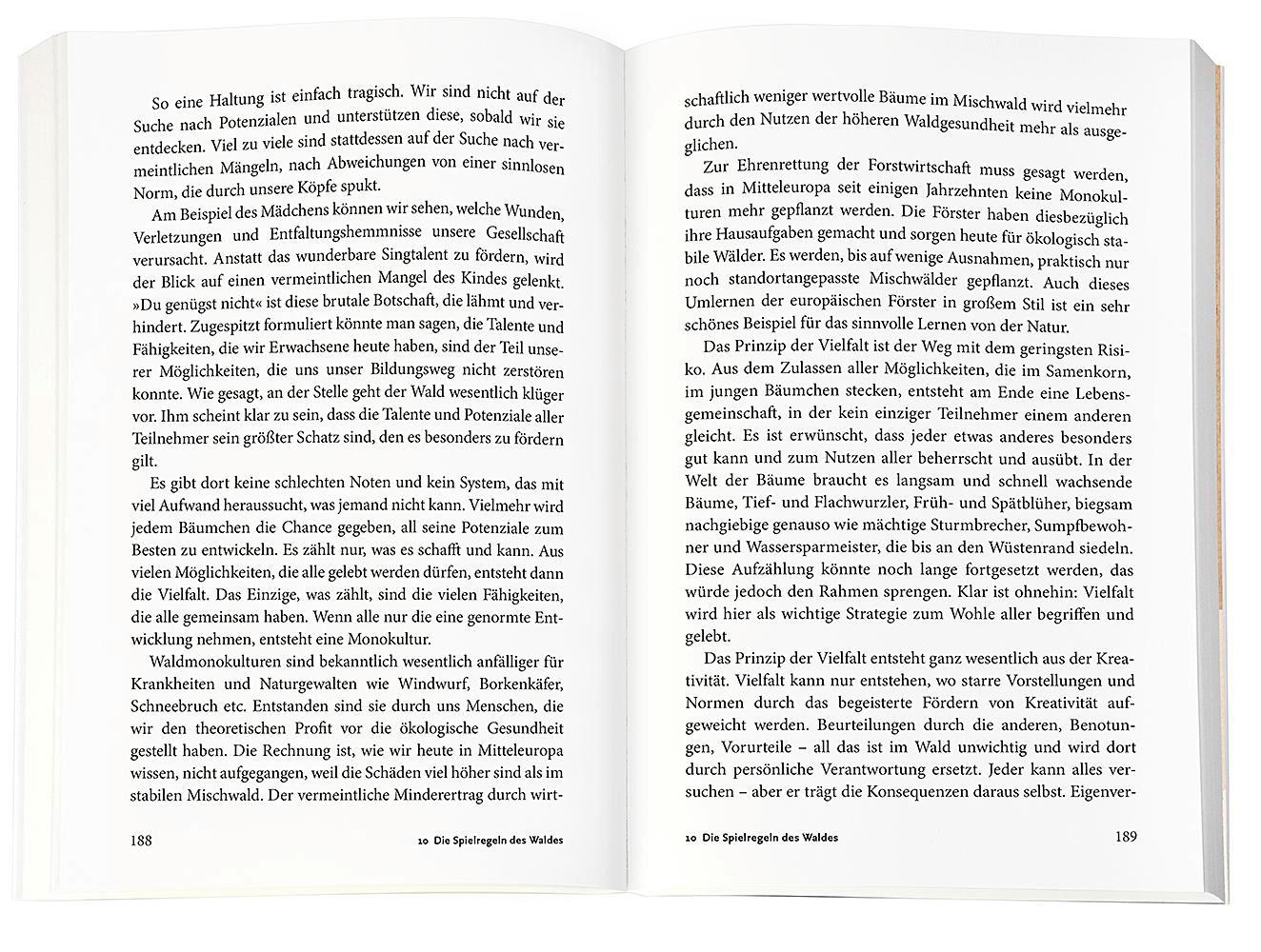 So eine Haltung ist einfach tragisch. Wir sind nicht auf der Suche nach Potenzialen und unterstützen diese, sobald wir sie entdecken. Viel zu viele sind stattdessen auf der Suche nach vermeintlichen Mängeln, nach Abweichungen von einer sinnlosen Norm, die durch unsere Köpfe spukt.

Am Beispiel des Mädchens können wir sehen, welche Wunden, Verletzungen und Entfaltungshemmnisse unsere Gesellschaft verursacht. Anstatt das wunderbare Singtalent zu fördern, wird der Blick auf einen vermeintlichen Mangel des Kindes gelenkt. »Du genügst nicht« ist diese brutale Botschaft, die lähmt und verhindert. Zugespitzt formuliert könnte man sagen, die Talente und Fähigkeiten, die wir Erwachsene heute haben, sind der Teil unserer Möglichkeiten, die uns unser Bildungsweg nicht zerstören konnte. Wie gesagt, an der Stelle geht der Wald wesentlich klüger vor. Ihm scheint klar zu sein, dass die Talente und Potenziale aller Teilnehmer sein größter Schatz sind, den es besonders zu fördern gilt.

Es gibt dort keine schlechten Noten und kein System, das mit viel Aufwand heraussucht, was jemand nicht kann. Vielmehr wird jedem Bäumchen die Chance gegeben, all seine Potenziale zum Besten zu entwickeln. Es zählt nur, was es schafft und kann. Aus vielen Möglichkeiten, die alle gelebt werden dürfen, entsteht dann die Vielfalt. Das Einzige, was zählt, sind die vielen Fähigkeiten, die alle gemeinsam haben. Wenn alle nur die eine genormte Entwicklung nehmen, entsteht eine Monokultur.

Waldmonokulturen sind bekanntlich wesentlich anfälliger für Krankheiten und Naturgewalten wie Windwurf, Borkenkäfer, Schneebruch etc. Entstanden sind sie durch uns Menschen, die wir den theoretischen Profit vor die ökologische Gesundheit gestellt haben. Die Rechnung ist, wie wir heute in Mitteleuropa wissen, nicht aufgegangen, weil die Schäden viel höher sind als im stabilen Mischwald. Der vermeintliche Minderertrag durch wirt-

188 10 Die Spielregeln des Waldes

schaftlich weniger wertvolle Bäume im Mischwald wird vielmehr durch den Nutzen der höheren Waldgesundheit mehr als ausgeglichen.

Zur Ehrenrettung der Forstwirtschaft muss gesagt werden, dass in Mitteleuropa seit einigen Jahrzehnten keine Monokulturen mehr gepflanzt werden. Die Förster haben diesbezüglich ihre Hausaufgaben gemacht und sorgen heute für ökologisch stabile Wälder. Es werden, bis auf wenige Ausnahmen, praktisch nur noch standortangepasste Mischwälder gepflanzt. Auch dieses Umlernen der europäischen Förster in großem Stil ist ein sehr schönes Beispiel für das sinnvolle Lernen von der Natur.

Das Prinzip der Vielfalt ist der Weg mit dem geringsten Risiko. Aus dem Zulassen aller Möglichkeiten, die im Samenkorn, im jungen Bäumchen stecken, entsteht am Ende eine Lebensgemeinschaft, in der kein einziger Teilnehmer einem anderen gleicht. Es ist erwünscht, dass jeder etwas anderes besonders gut kann und zum Nutzen aller beherrscht und ausübt. In der Welt der Bäume braucht es langsam und schnell wachsende Bäume, Tief- und Flachwurzler, Früh- und Spätblüher, biegsam nachgiebige genauso wie mächtige Sturmbrecher, Sumpfbewohner und Wassersparmeister, die bis an den Wüstenrand siedeln. Diese Aufzählung könnte noch lange fortgesetzt werden, das würde jedoch den Rahmen sprengen. Klar ist ohnehin: Vielfalt wird hier als wichtige Strategie zum Wohle aller begriffen und gelebt.

Das Prinzip der Vielfalt entsteht ganz wesentlich aus der Kreativität. Vielfalt kann nur entstehen, wo starre Vorstellungen und Normen durch das begeisterte Fördern von Kreativität aufgeweicht werden. Beurteilungen durch die anderen, Benotungen, Vorurteile – all das ist im Wald unwichtig und wird dort durch persönliche Verantwortung ersetzt. Jeder kann alles versuchen – aber er trägt die Konsequenzen daraus selbst. Eigenver-

10 Die Spielregeln des Waldes 189